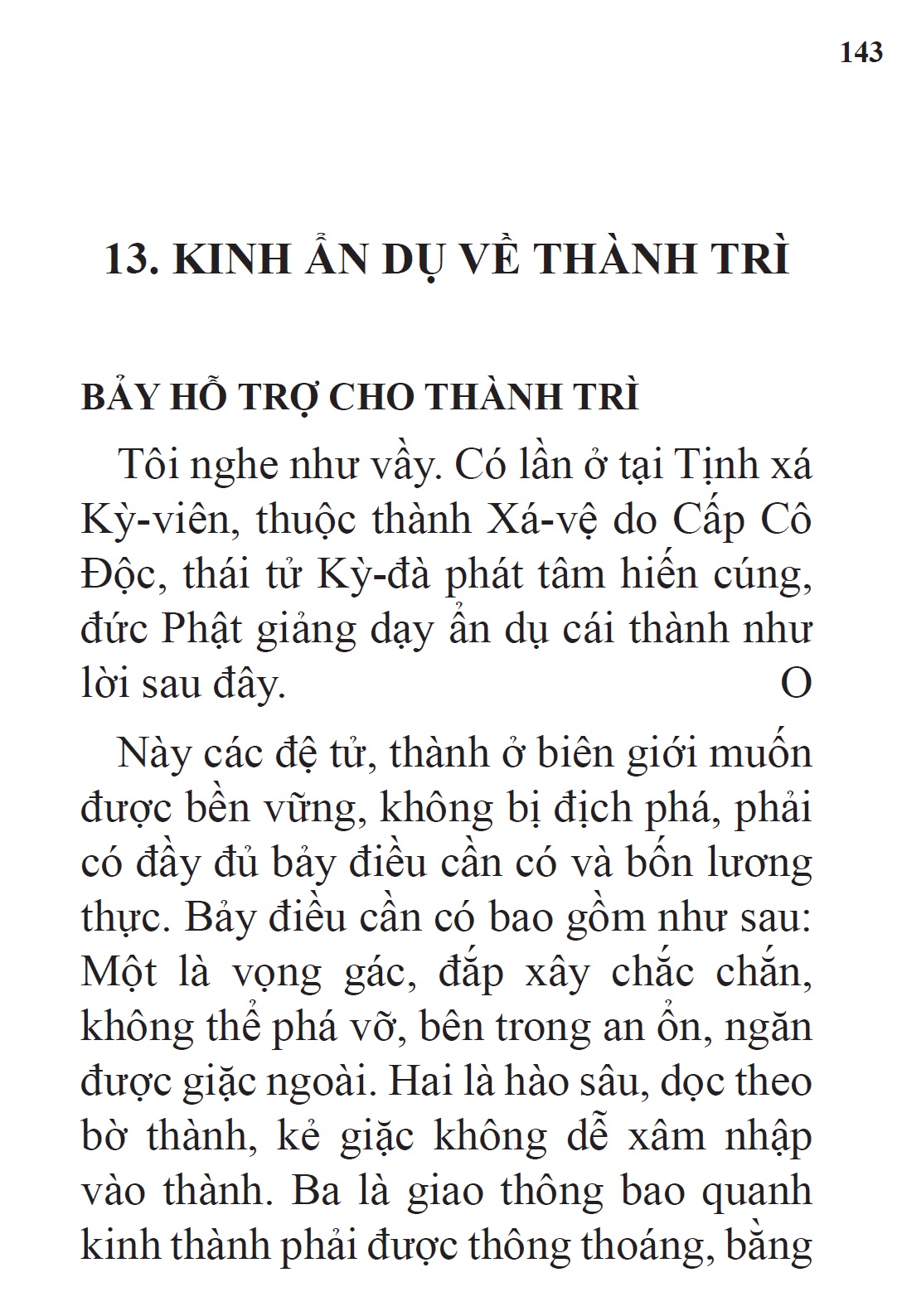 143

13. KINH ẨN DỤ VỀ THÀNH TRÌ

BẢY HỖ TRỢ CHO THÀNH TRÌ

Tôi nghe như vầy. Có lần ở tại Tịnh xá Kỳ-viên, thuộc thành Xá-vệ do Cấp Cô Độc, thái tử Kỳ-đà phát tâm hiến cúng, đức Phật giảng dạy ẩn dụ cái thành như lời sau đây. O

Này các đệ tử, thành ở biên giới muốn được bền vững, không bị địch phá, phải có đầy đủ bảy điều cần có và bốn lương thực. Bảy điều cần có bao gồm như sau: Một là vọng gác, đắp xây chắc chắn, không thể phá vỡ, bên trong an ổn, ngăn được giặc ngoài. Hai là hào sâu, dọc theo bờ thành, kẻ giặc không dễ xâm nhập vào thành. Ba là giao thông bao quanh kinh thành phải được thông thoáng, bằng